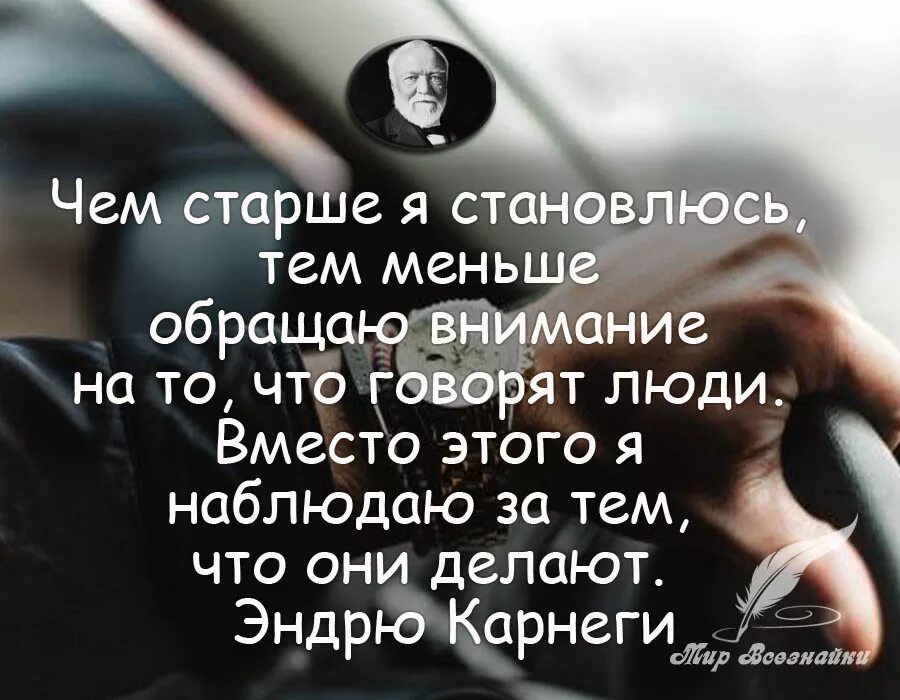 Чем старше я становлюсь, тем меньше обращаю внимание на то, что говорят люди. Вместо этого я наблюдаю за тем, что они делают.
Эндрю Карнеги

Мир Всезнайки